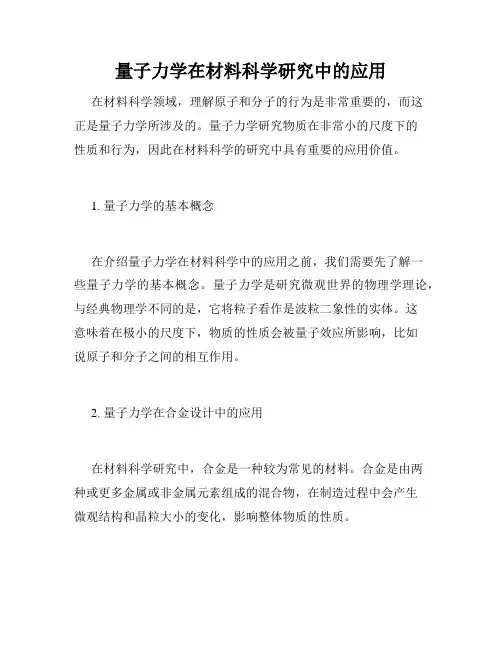 量子力学在材料科学研究中的应用

在材料科学领域，理解原子和分子的行为是非常重要的，而这正是量子力学所涉及的。量子力学研究物质在非常小的尺度下的性质和行为，因此在材料科学的研究中具有重要的应用价值。

1. 量子力学的基本概念

在介绍量子力学在材料科学中的应用之前，我们需要先了解一些量子力学的基本概念。量子力学是研究微观世界的物理学理论，与经典物理学不同的是，它将粒子看作是波粒二象性的实体。这意味着在极小的尺度下，物质的性质会被量子效应所影响，比如说原子和分子之间的相互作用。

2. 量子力学在合金设计中的应用

在材料科学研究中，合金是一种较为常见的材料。合金是由两种或更多金属或非金属元素组成的混合物，在制造过程中会产生微观结构和晶粒大小的变化，影响整体物质的性质。